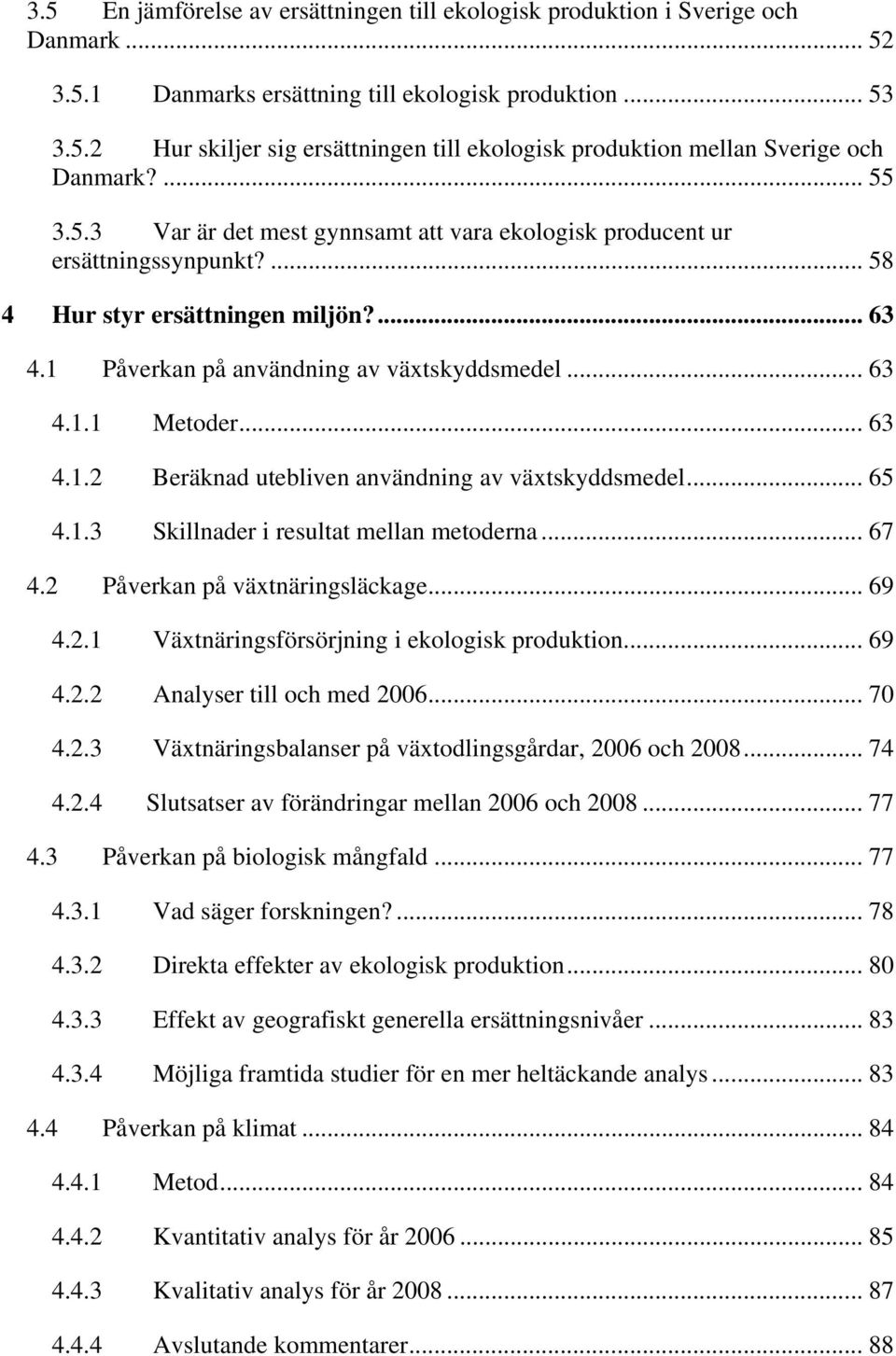 3.5 En jämförelse av ersättningen till ekologisk produktion i Sverige och Danmark ... 52

3.5.1 Danmarks ersättning till ekologisk produktion ... 53

3.5.2 Hur skiljer sig ersättningen till ekologisk produktion mellan Sverige och Danmark? ... 55

3.5.3 Var är det mest gynnsamt att vara ekologisk producent ur ersättningssynpunkt? ... 58

4 Hur styr ersättningen miljön? ... 63

4.1 Påverkan på användning av växtskyddsmedel ... 63

4.1.1 Metoder ... 63

4.1.2 Beräknad utebliven användning av växtskyddsmedel ... 65

4.1.3 Skillnader i resultat mellan metoderna ... 67

4.2 Påverkan på växtnäringsläckage ... 69

4.2.1 Växtnäringsförsörjning i ekologisk produktion ... 69

4.2.2 Analyser till och med 2006 ... 70

4.2.3 Växtnäringsbalanser på växtodlingsgårdar, 2006 och 2008 ... 74

4.2.4 Slutsatser av förändringar mellan 2006 och 2008 ... 77

4.3 Påverkan på biologisk mångfald ... 77

4.3.1 Vad säger forskningen? ... 78

4.3.2 Direkta effekter av ekologisk produktion ... 80

4.3.3 Effekt av geografiskt generella ersättningsnivåer ... 83

4.3.4 Möjliga framtida studier för en mer heltäckande analys ... 83

4.4 Påverkan på klimat ... 84

4.4.1 Metod ... 84

4.4.2 Kvantitativ analys för år 2006 ... 85

4.4.3 Kvalitativ analys för år 2008 ... 87

4.4.4 Avslutande kommentarer ... 88